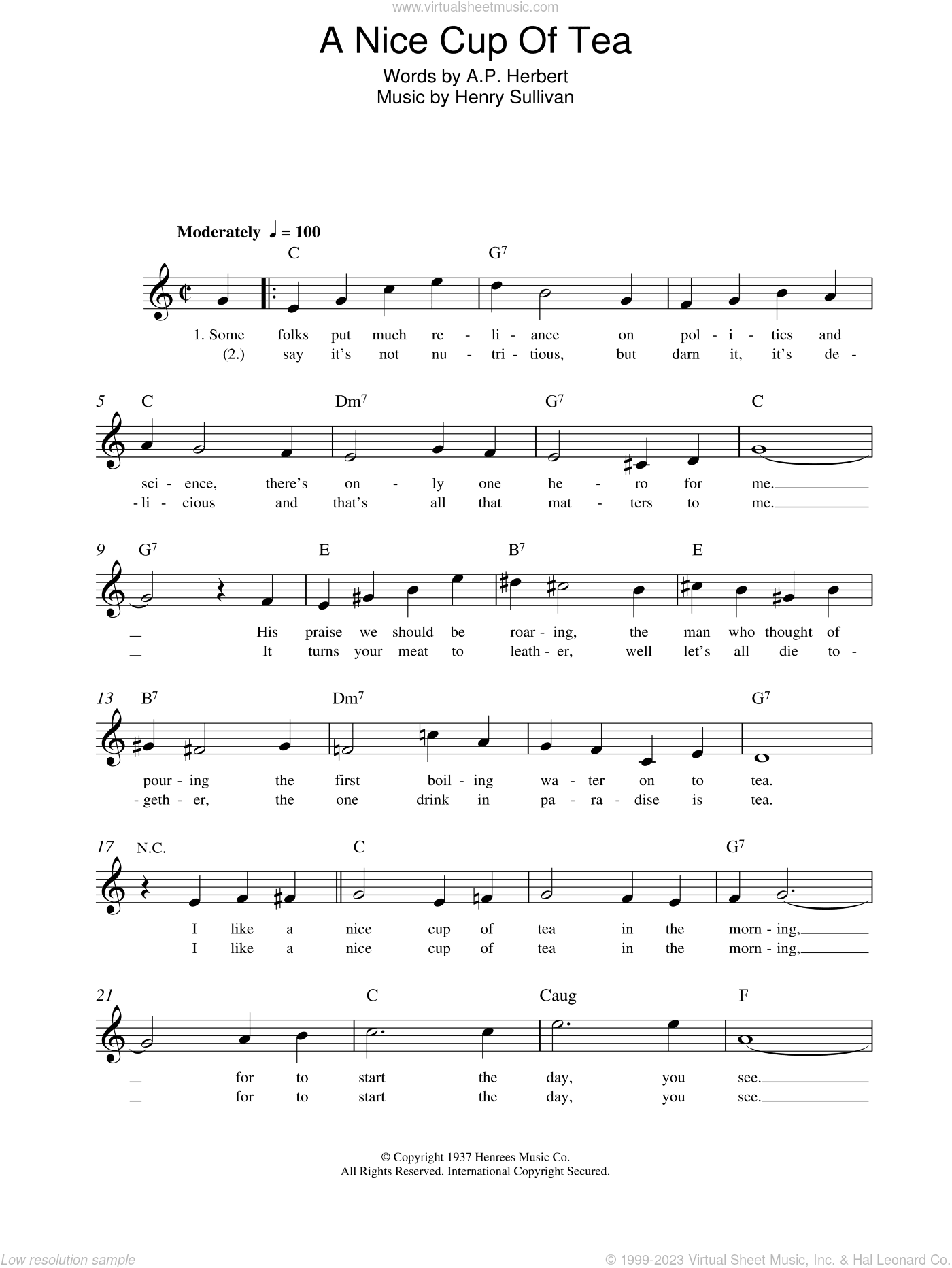 www.virtualsheetmusic.com

A Nice Cup Of Tea

Words by A.P. Herbert
Music by Henry Sullivan

Moderately ♩ = 100

C G$^7$

1. Some folks put much re - li - ance on pol - i - tics and
(2.) say it's not nu - tri - tious, but darn it, it's de -

5 C Dm$^7$ G$^7$ C

sci - ence, there's on - ly one he - ro for me.
- li - cious and that's all that mat - ters to me.

9 G$^7$ E B$^7$ E

His praise we should be roar - ing, the man who thought of
It turns your meat to leath - er, well let's all die to -

13 B$^7$ Dm$^7$ G$^7$

pour - ing the first boil - ing wa - ter on to tea.
- geth - er, the one drink in pa - ra - dise is tea.

17 N.C. C G$^7$

I like a nice cup of tea in the morn - ing,
I like a nice cup of tea in the morn - ing,

21 C Caug F

for to start the day, you see.
for to start the day, you see.

© Copyright 1937 Henrees Music Co.
All Rights Reserved. International Copyright Secured.

Low resolution sample

© 1999-2023 Virtual Sheet Music, Inc. & Hal Leonard Co.